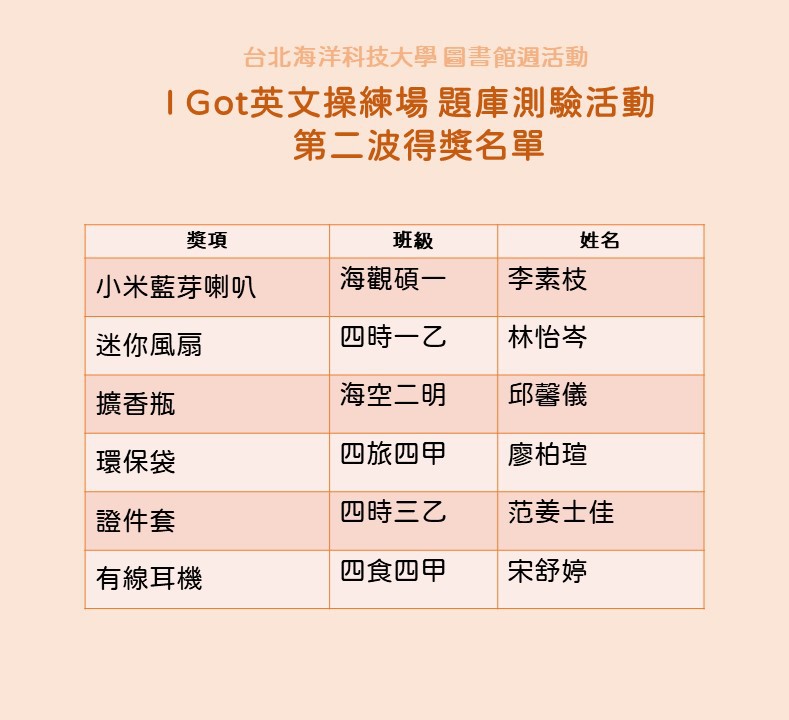 台北海洋科技大學 圖書館週活動

I Got英文操練場 題庫測驗活動
第二波得獎名單

| 獎項 | 班級 | 姓名 |
|---|---|---|
| 小米藍芽喇叭 | 海觀碩一 | 李素枝 |
| 迷你風扇 | 四時一乙 | 林怡岑 |
| 擴香瓶 | 海空二明 | 邱馨儀 |
| 環保袋 | 四旅四甲 | 廖柏瑄 |
| 證件套 | 四時三乙 | 范姜士佳 |
| 有線耳機 | 四食四甲 | 宋舒婷 |